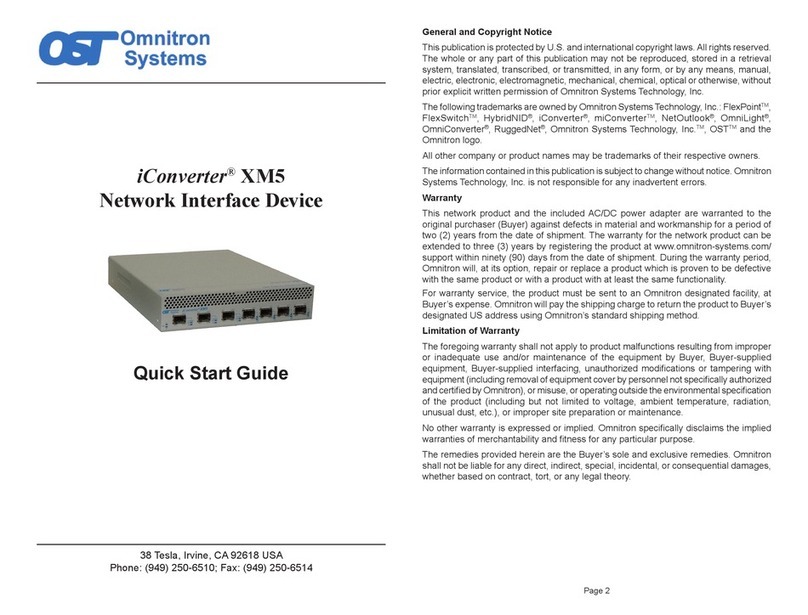 OST Omnitron Systems

iConverter® XM5
Network Interface Device

Quick Start Guide

38 Tesla, Irvine, CA 92618 USA
Phone: (949) 250-6510; Fax: (949) 250-6514

General and Copyright Notice

This publication is protected by U.S. and international copyright laws. All rights reserved. The whole or any part of this publication may not be reproduced, stored in a retrieval system, translated, transcribed, or transmitted, in any form, or by any means, manual, electric, electronic, electromagnetic, mechanical, chemical, optical or otherwise, without prior explicit written permission of Omnitron Systems Technology, Inc.

The following trademarks are owned by Omnitron Systems Technology, Inc.: FlexPoint™, FlexSwitch™, HybridNID®, iConverter®, miConverter™, NetOutlook®, OmniLight®, OmniConverter®, RuggedNet®, Omnitron Systems Technology, Inc.™, OST™ and the Omnitron logo.

All other company or product names may be trademarks of their respective owners.

The information contained in this publication is subject to change without notice. Omnitron Systems Technology, Inc. is not responsible for any inadvertent errors.

Warranty

This network product and the included AC/DC power adapter are warranted to the original purchaser (Buyer) against defects in material and workmanship for a period of two (2) years from the date of shipment. The warranty for the network product can be extended to three (3) years by registering the product at www.omnitron-systems.com/support within ninety (90) days from the date of shipment. During the warranty period, Omnitron will, at its option, repair or replace a product which is proven to be defective with the same product or with a product with at least the same functionality.

For warranty service, the product must be sent to an Omnitron designated facility, at Buyer's expense. Omnitron will pay the shipping charge to return the product to Buyer's designated US address using Omnitron's standard shipping method.

Limitation of Warranty

The foregoing warranty shall not apply to product malfunctions resulting from improper or inadequate use and/or maintenance of the equipment by Buyer, Buyer-supplied equipment, Buyer-supplied interfacing, unauthorized modifications or tampering with equipment (including removal of equipment cover by personnel not specifically authorized and certified by Omnitron), or misuse, or operating outside the environmental specification of the product (including but not limited to voltage, ambient temperature, radiation, unusual dust, etc.), or improper site preparation or maintenance.

No other warranty is expressed or implied. Omnitron specifically disclaims the implied warranties of merchantability and fitness for any particular purpose.

The remedies provided herein are the Buyer's sole and exclusive remedies. Omnitron shall not be liable for any direct, indirect, special, incidental, or consequential damages, whether based on contract, tort, or any legal theory.

Page 2